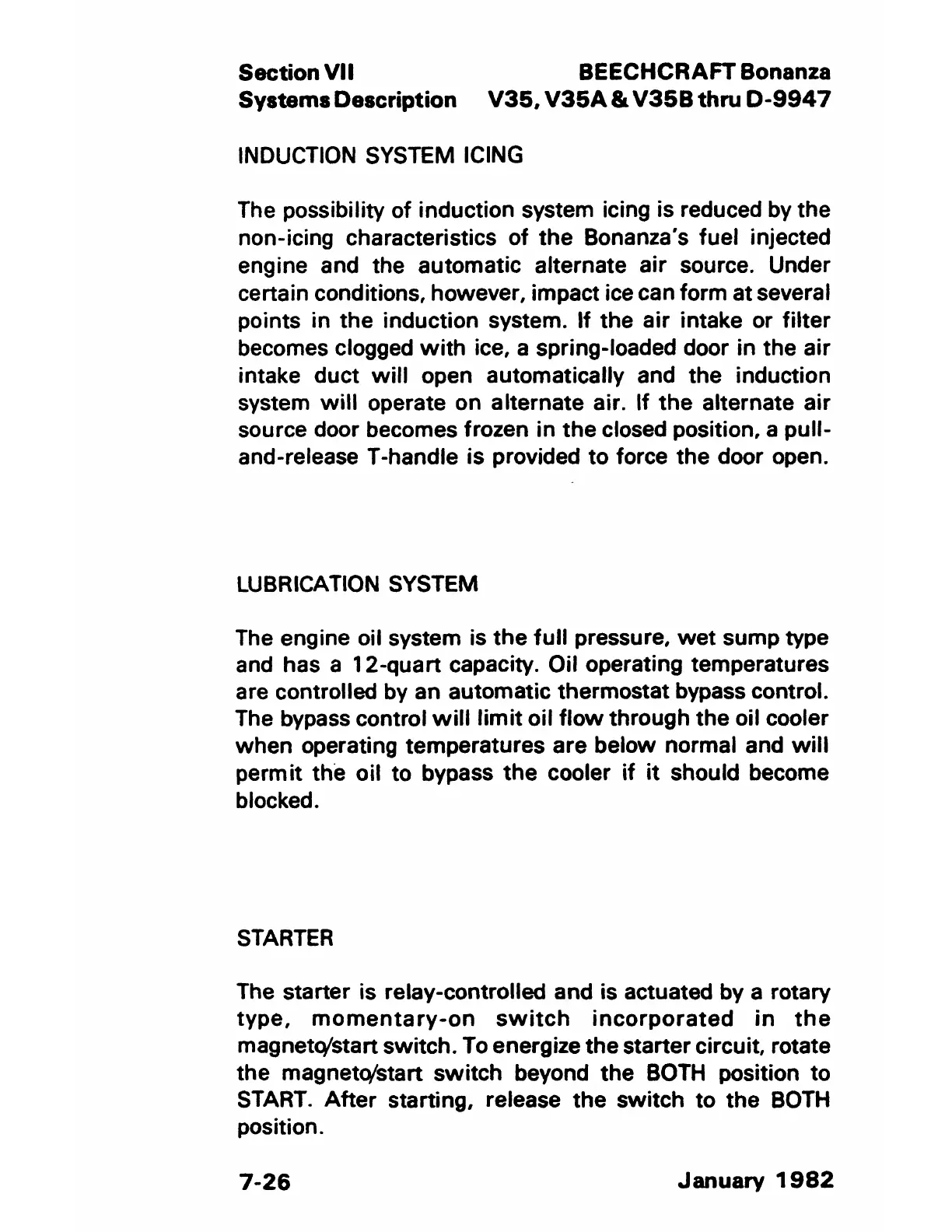 Section VII
Systems Description

BEECHCRAFT Bonanza
V35, V35A & V35B thru D-9947

INDUCTION SYSTEM ICING

The possibility of induction system icing is reduced by the non-icing characteristics of the Bonanza's fuel injected engine and the automatic alternate air source. Under certain conditions, however, impact ice can form at several points in the induction system. If the air intake or filter becomes clogged with ice, a spring-loaded door in the air intake duct will open automatically and the induction system will operate on alternate air. If the alternate air source door becomes frozen in the closed position, a pull-and-release T-handle is provided to force the door open.

LUBRICATION SYSTEM

The engine oil system is the full pressure, wet sump type and has a 12-quart capacity. Oil operating temperatures are controlled by an automatic thermostat bypass control. The bypass control will limit oil flow through the oil cooler when operating temperatures are below normal and will permit the oil to bypass the cooler if it should become blocked.

STARTER

The starter is relay-controlled and is actuated by a rotary type, momentary-on switch incorporated in the magneto/start switch. To energize the starter circuit, rotate the magneto/start switch beyond the BOTH position to START. After starting, release the switch to the BOTH position.

7-26

January 1982